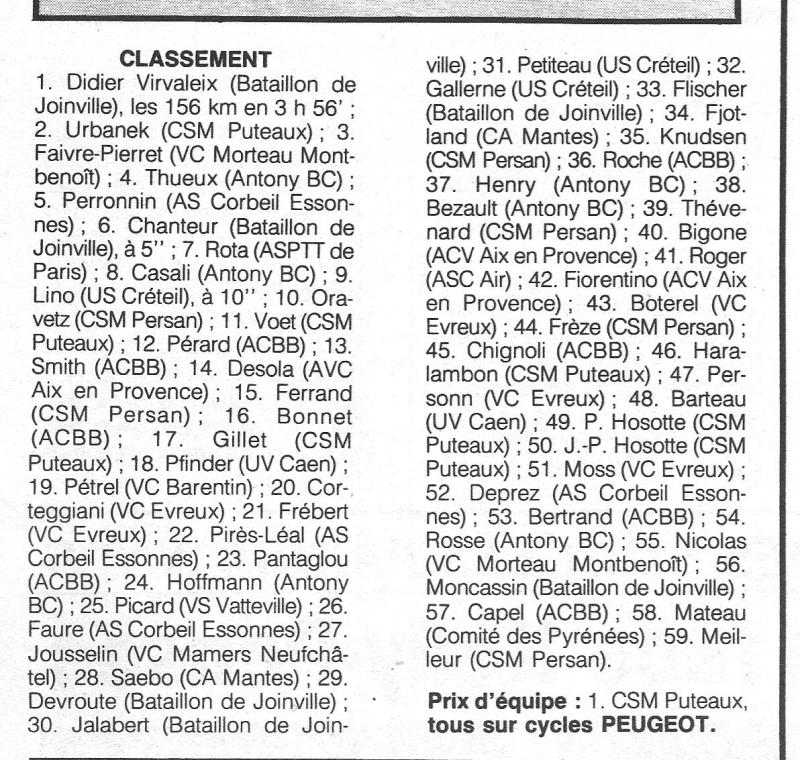 CLASSEMENT

1. Didier Virvaleix (Bataillon de Joinville), les 156 km en 3 h 56' ; 2. Urbanek (CSM Puteaux) ; 3. Faivre-Pierret (VC Morteau Montbenoît) ; 4. Thueux (Antony BC) ; 5. Perronnin (AS Corbeil Essonnes) ; 6. Chanteur (Bataillon de Joinville), à 5'' ; 7. Rota (ASPTT de Paris) ; 8. Casali (Antony BC) ; 9. Lino (US Créteil), à 10'' ; 10. Oravetz (CSM Persan) ; 11. Voet (CSM Puteaux) ; 12. Pérard (ACBB) ; 13. Smith (ACBB) ; 14. Desola (AVC Aix en Provence) ; 15. Ferrand (CSM Persan) ; 16. Bonnet (ACBB) ; 17. Gillet (CSM Puteaux) ; 18. Pfinder (UV Caen) ; 19. Pétrel (VC Barentin) ; 20. Corteggiani (VC Evreux) ; 21. Frébert (VC Evreux) ; 22. Pirès-Léal (AS Corbeil Essonnes) ; 23. Pantaglou (ACBB) ; 24. Hoffmann (Antony BC) ; 25. Picard (VS Vatteville) ; 26. Faure (AS Corbeil Essonnes) ; 27. Jousselin (VC Mamers Neufchâtel) ; 28. Saebo (CA Mantes) ; 29. Devroute (Bataillon de Joinville) ; 30. Jalabert (Bataillon de Joinville) ; 31. Petiteau (US Créteil) ; 32. Gallerne (US Créteil) ; 33. Flischer (Bataillon de Joinville) ; 34. Fjotland (CA Mantes) ; 35. Knudsen (CSM Persan) ; 36. Roche (ACBB) ; 37. Henry (Antony BC) ; 38. Bezault (Antony BC) ; 39. Thévenard (CSM Persan) ; 40. Bigone (ACV Aix en Provence) ; 41. Roger (ASC Air) ; 42. Fiorentino (ACV Aix en Provence) ; 43. Boterel (VC Evreux) ; 44. Frèze (CSM Persan) ; 45. Chignoli (ACBB) ; 46. Haralambon (CSM Puteaux) ; 47. Personn (VC Evreux) ; 48. Barteau (UV Caen) ; 49. P. Hosotte (CSM Puteaux) ; 50. J.-P. Hosotte (CSM Puteaux) ; 51. Moss (VC Evreux) ; 52. Deprez (AS Corbeil Essonnes) ; 53. Bertrand (ACBB) ; 54. Rosse (Antony BC) ; 55. Nicolas (VC Morteau Montbenoît) ; 56. Moncassin (Bataillon de Joinville) ; 57. Capel (ACBB) ; 58. Mateau (Comité des Pyrénées) ; 59. Meilleur (CSM Persan).

Prix d'équipe : 1. CSM Puteaux, tous sur cycles PEUGEOT.